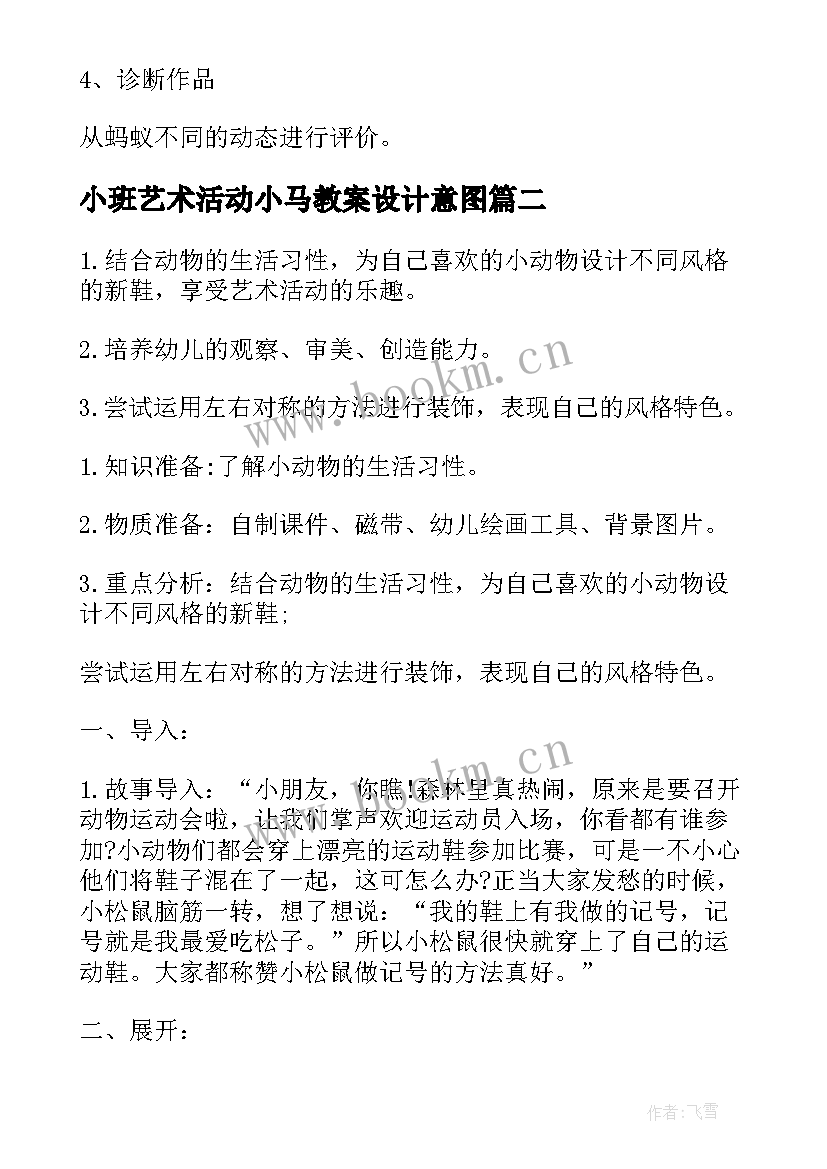 4、诊断作品

从蚂蚁不同的动态进行评价。

小班艺术活动小马教案设计意图篇二

1.结合动物的生活习性，为自己喜欢的小动物设计不同风格的新鞋，享受艺术活动的乐趣。

2.培养幼儿的观察、审美、创造能力。

3.尝试运用左右对称的方法进行装饰，表现自己的风格特色。

1.知识准备:了解小动物的生活习性。

2.物质准备：自制课件、磁带、幼儿绘画工具、背景图片。

3.重点分析：结合动物的生活习性，为自己喜欢的小动物设计不同风格的新鞋;

尝试运用左右对称的方法进行装饰，表现自己的风格特色。

一、导入：

1.故事导入：“小朋友，你瞧!森林里真热闹，原来是要召开动物运动会啦，让我们掌声欢迎运动员入场，你看都有谁参加?小动物们都会穿上漂亮的运动鞋参加比赛，可是一不小心他们将鞋子混在了一起，这可怎么办?正当大家发愁的时候，小松鼠脑筋一转，想了想说：“我的鞋上有我做的记号，记号就是我最爱吃松子。”所以小松鼠很快就穿上了自己的运动鞋。大家都称赞小松鼠做记号的方法真好。”

二、展开：

www.bookm.cn

www.bookm.cn

作者:飞雪